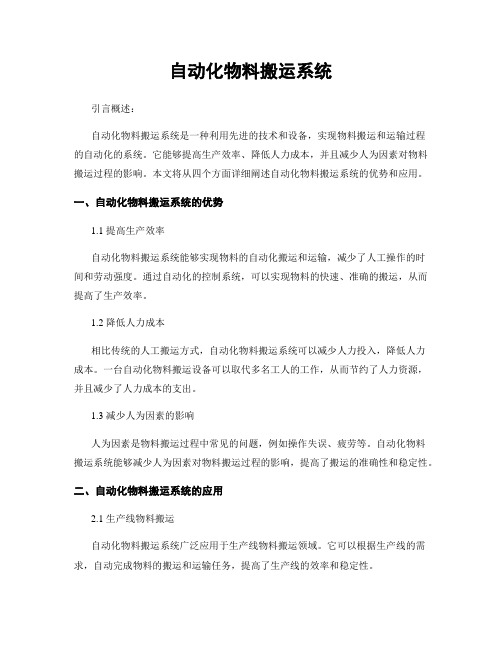 自动化物料搬运系统

引言概述：

自动化物料搬运系统是一种利用先进的技术和设备，实现物料搬运和运输过程的自动化的系统。它能够提高生产效率、降低人力成本，并且减少人为因素对物料搬运过程的影响。本文将从四个方面详细阐述自动化物料搬运系统的优势和应用。

一、自动化物料搬运系统的优势

1.1 提高生产效率

自动化物料搬运系统能够实现物料的自动化搬运和运输，减少了人工操作的时间和劳动强度。通过自动化的控制系统，可以实现物料的快速、准确的搬运，从而提高了生产效率。

1.2 降低人力成本

相比传统的人工搬运方式，自动化物料搬运系统可以减少人力投入，降低人力成本。一台自动化物料搬运设备可以取代多名工人的工作，从而节约了人力资源，并且减少了人力成本的支出。

1.3 减少人为因素的影响

人为因素是物料搬运过程中常见的问题，例如操作失误、疲劳等。自动化物料搬运系统能够减少人为因素对物料搬运过程的影响，提高了搬运的准确性和稳定性。

二、自动化物料搬运系统的应用

2.1 生产线物料搬运

自动化物料搬运系统广泛应用于生产线物料搬运领域。它可以根据生产线的需求，自动完成物料的搬运和运输任务，提高了生产线的效率和稳定性。